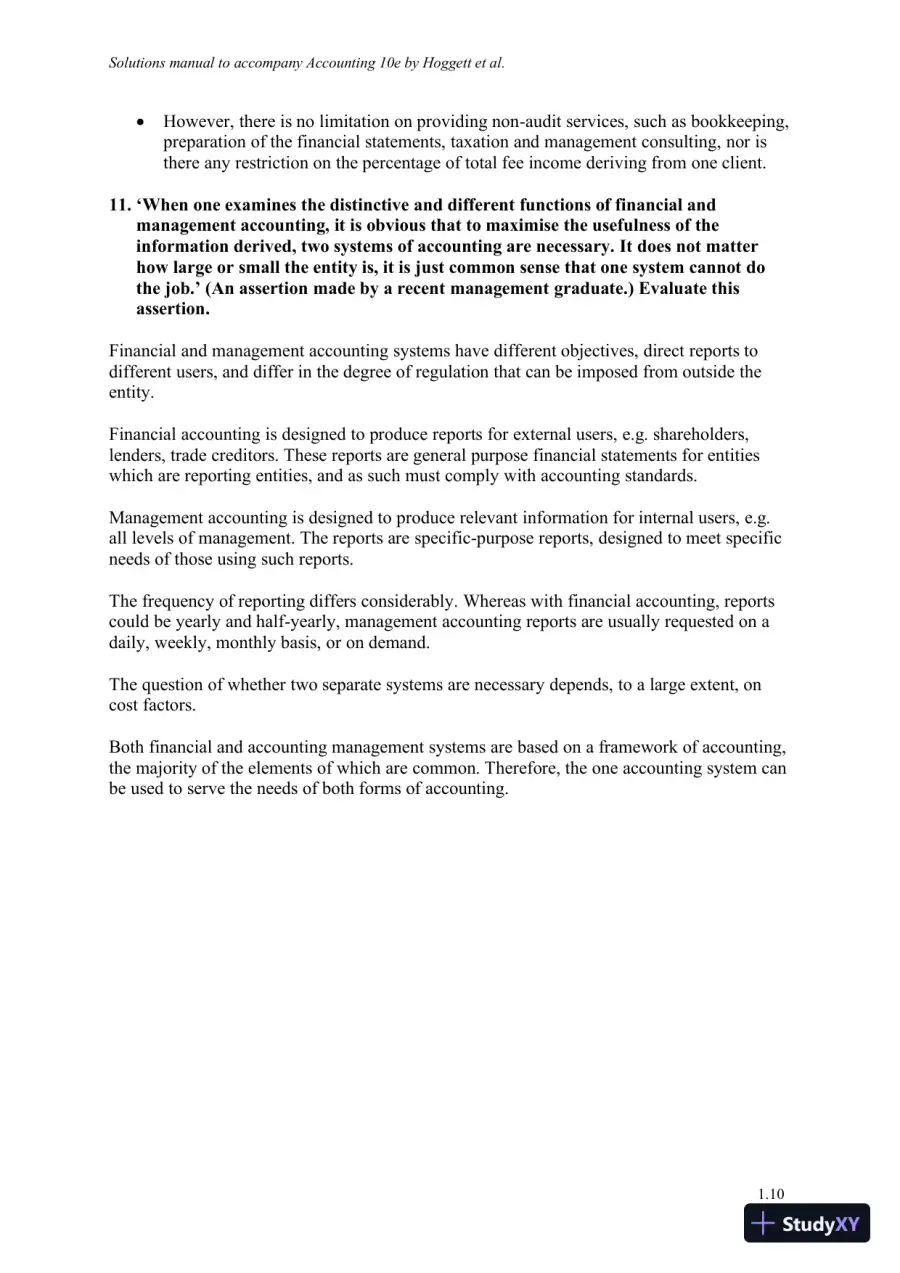 Solutions manual to accompany Accounting 10e by Hoggett et al.

• However, there is no limitation on providing non-audit services, such as bookkeeping, preparation of the financial statements, taxation and management consulting, nor is there any restriction on the percentage of total fee income deriving from one client.

11. 'When one examines the distinctive and different functions of financial and management accounting, it is obvious that to maximise the usefulness of the information derived, two systems of accounting are necessary. It does not matter how large or small the entity is, it is just common sense that one system cannot do the job.' (An assertion made by a recent management graduate.) Evaluate this assertion.

Financial and management accounting systems have different objectives, direct reports to different users, and differ in the degree of regulation that can be imposed from outside the entity.

Financial accounting is designed to produce reports for external users, e.g. shareholders, lenders, trade creditors. These reports are general purpose financial statements for entities which are reporting entities, and as such must comply with accounting standards.

Management accounting is designed to produce relevant information for internal users, e.g. all levels of management. The reports are specific-purpose reports, designed to meet specific needs of those using such reports.

The frequency of reporting differs considerably. Whereas with financial accounting, reports could be yearly and half-yearly, management accounting reports are usually requested on a daily, weekly, monthly basis, or on demand.

The question of whether two separate systems are necessary depends, to a large extent, on cost factors.

Both financial and accounting management systems are based on a framework of accounting, the majority of the elements of which are common. Therefore, the one accounting system can be used to serve the needs of both forms of accounting.

1.10

StudyXY